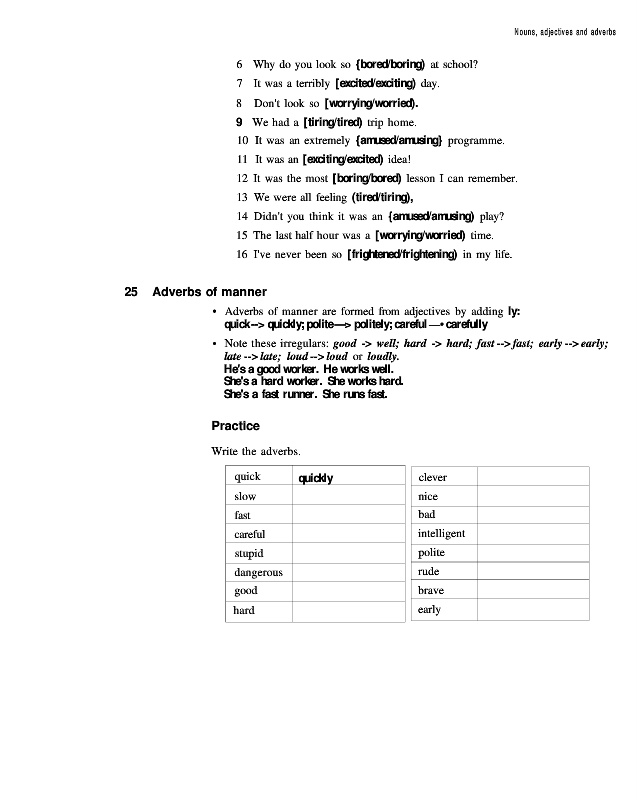 Nouns, adjectives and adverbs

6 Why do you look so {bored/boring) at school?
7 It was a terribly [excited/exciting) day.
8 Don't look so [worrying/worried).
9 We had a [tiring/tired) trip home.
10 It was an extremely {amused/amusing} programme.
11 It was an [exciting/excited) idea!
12 It was the most [boring/bored) lesson I can remember.
13 We were all feeling (tired/tiring),
14 Didn't you think it was an {amused/amusing) play?
15 The last half hour was a [worrying/worried) time.
16 I've never been so [frightened/frightening) in my life.

25 Adverbs of manner

• Adverbs of manner are formed from adjectives by adding ly: quick--> quickly; polite—> politely; careful —• carefully

• Note these irregulars: good -> well; hard -> hard; fast --> fast; early --> early; late --> late; loud --> loud or loudly.
He's a good worker. He works well.
She's a hard worker. She works hard.
She's a fast runner. She runs fast.

Practice

Write the adverbs.

| quick | quickly |
|---|---|
| slow | |
| fast | |
| careful | |
| stupid | |
| dangerous | |
| good | |
| hard | |

| clever | |
|---|---|
| nice | |
| bad | |
| intelligent | |
| polite | |
| rude | |
| brave | |
| early | |